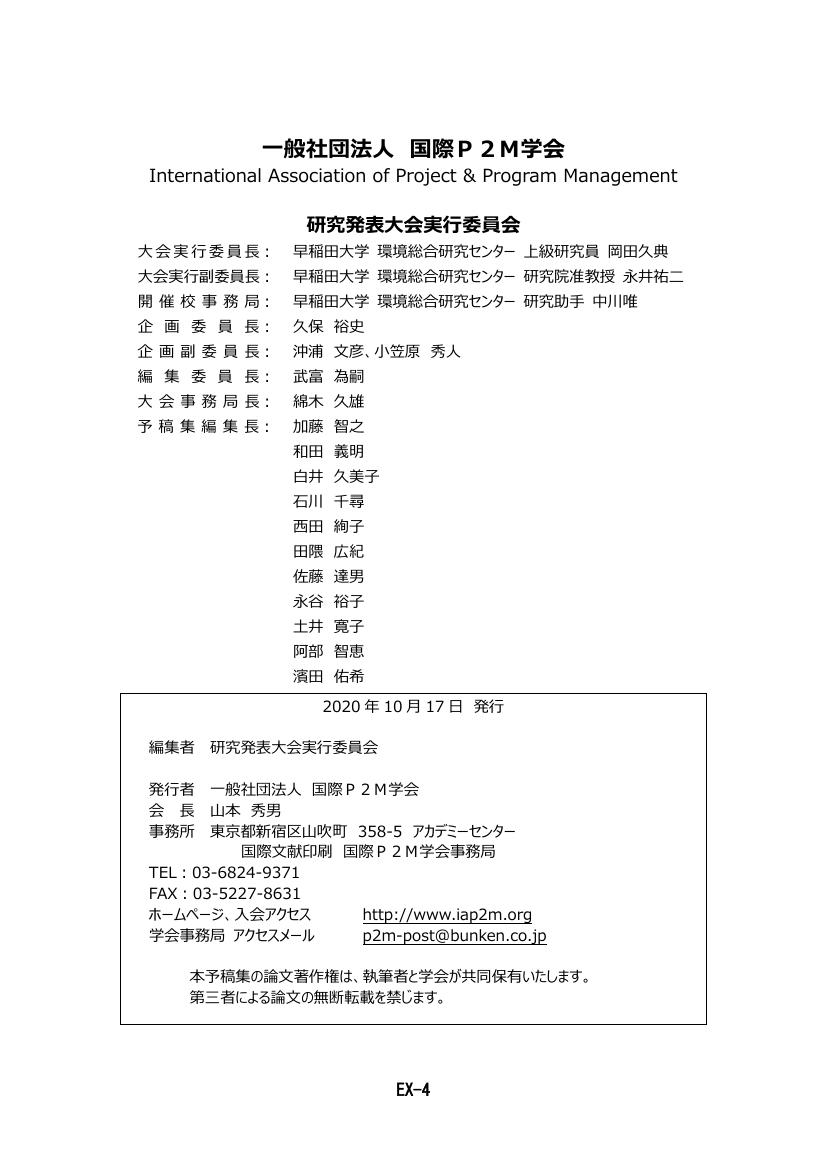 一般社団法人 国際P2M学会
International Association of Project & Program Management

研究発表大会実行委員会

大会実行委員長： 早稲田大学 環境総合研究センター 上級研究員 岡田久典
大会実行副委員長： 早稲田大学 環境総合研究センター 研究院准教授 永井祐二
開催校事務局： 早稲田大学 環境総合研究センター 研究助手 中川唯
企画委員長： 久保 裕史
企画副委員長： 沖浦 文彦、小笠原 秀人
編集委員長： 武富 為嗣
大会事務局長： 綿木 久雄
予稿集編集長： 加藤 智之
和田 義明
白井 久美子
石川 千尋
西田 絢子
田隈 広紀
佐藤 達男
永谷 裕子
土井 寛子
阿部 智恵
濱田 佑希

2020 年 10 月 17 日 発行

編集者 研究発表大会実行委員会

発行者 一般社団法人 国際P2M学会
会 長 山本 秀男
事務所 東京都新宿区山吹町 358-5 アカデミーセンター
国際文献印刷 国際P2M学会事務局
TEL：03-6824-9371
FAX：03-5227-8631
ホームページ、入会アクセス http://www.iap2m.org
学会事務局 アクセスメール p2m-post@bunken.co.jp

本予稿集の論文著作権は、執筆者と学会が共同保有いたします。
第三者による論文の無断転載を禁じます。

EX-4